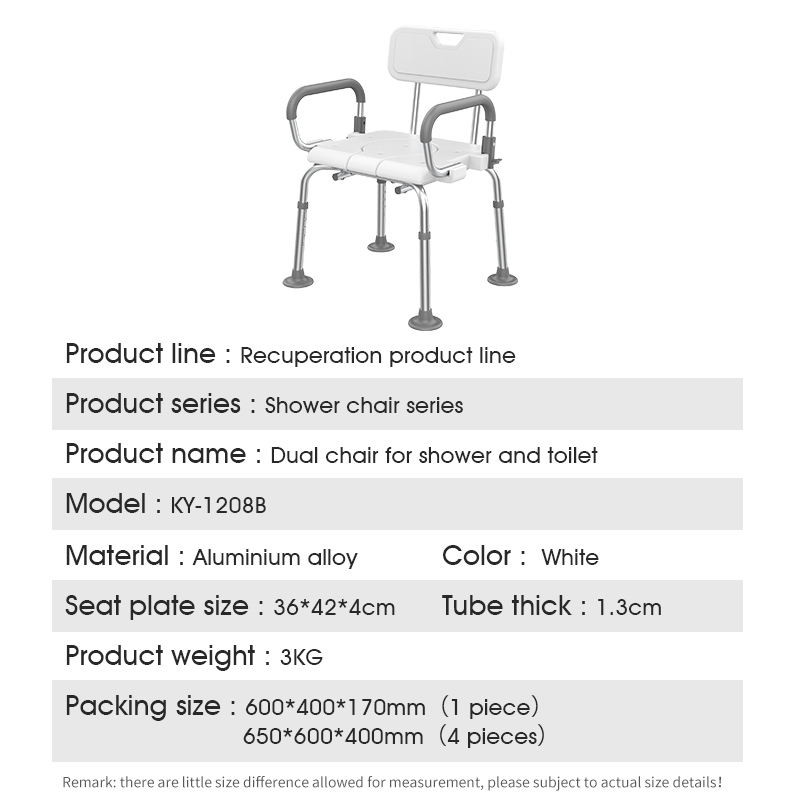 Product line : Recuperation product line

Product series : Shower chair series

Product name : Dual chair for shower and toilet

Model : KY-1208B

Material : Aluminium alloy    Color : White

Seat plate size : 36*42*4cm    Tube thick : 1.3cm

Product weight : 3KG

Packing size : 600*400*170mm (1 piece)
650*600*400mm (4 pieces)

Remark: there are little size difference allowed for measurement, please subject to actual size details!